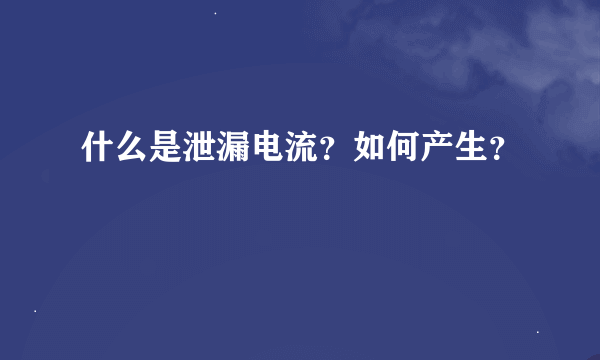 什么是泄漏电流？如何产生？